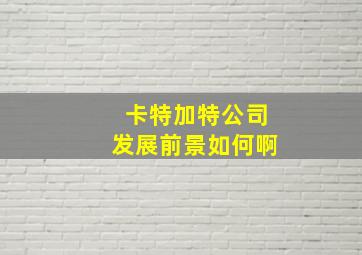 卡特加特公司
发展前景如何啊